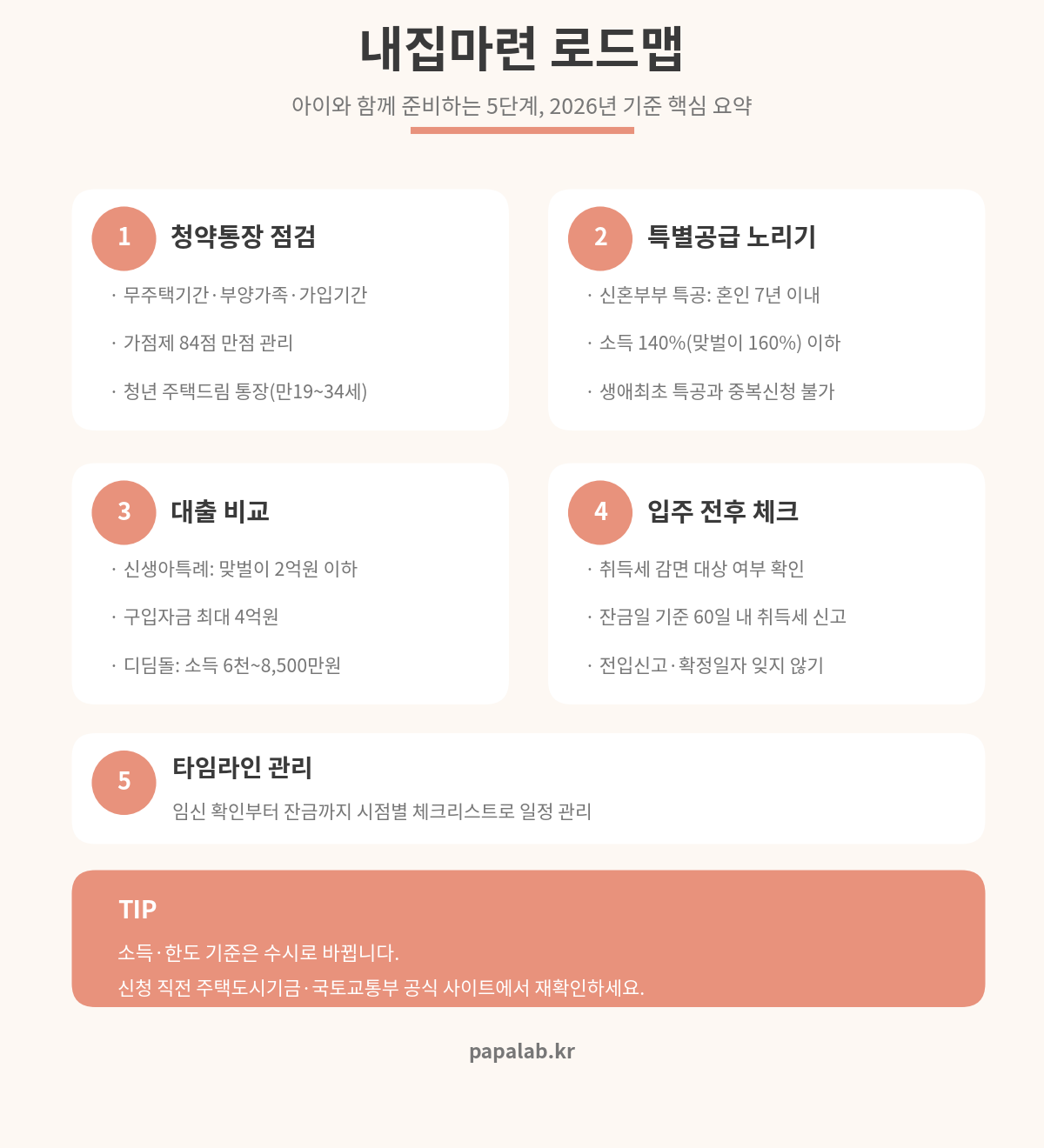 내집마련 로드맵

아이와 함께 준비하는 5단계, 2026년 기준 핵심 요약

1 청약통장 점검

· 무주택기간·부양가족·가입기간

· 가점제 84점 만점 관리

· 청년 주택드림 통장(만19~34세)

2 특별공급 노리기

· 신혼부부 특공: 혼인 7년 이내

· 소득 140%(맞벌이 160%) 이하

· 생애최초 특공과 중복신청 불가

3 대출 비교

· 신생아특례: 맞벌이 2억원 이하

· 구입자금 최대 4억원

· 디딤돌: 소득 6천~8,500만원

4 입주 전후 체크

· 취득세 감면 대상 여부 확인

· 잔금일 기준 60일 내 취득세 신고

· 전입신고·확정일자 잊지 않기

5 타임라인 관리

임신 확인부터 잔금까지 시점별 체크리스트로 일정 관리

TIP

소득·한도 기준은 수시로 바뀝니다.

신청 직전 주택도시기금·국토교통부 공식 사이트에서 재확인하세요.

papalab.kr